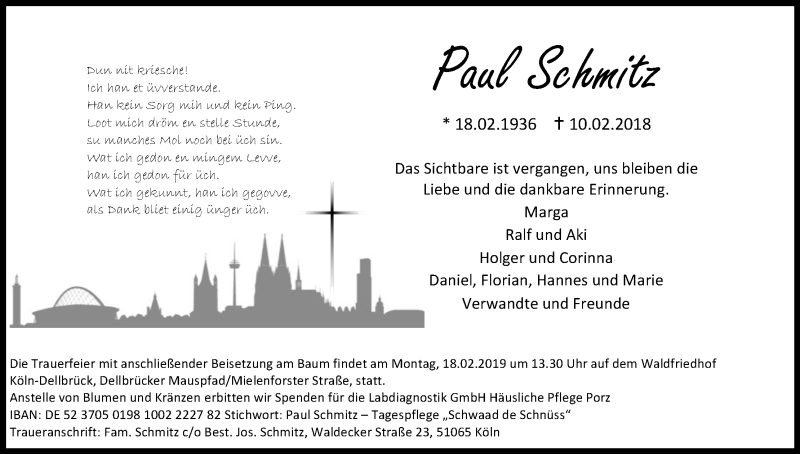 Dun nit kriesche!
Ich han et üvverstande.
Han kein Sorg mih und kein Ping.
Loot mich dröm en stelle Stunde,
su manches Mol noch bei üch sin.
Wat ich gedon en mingem Levve,
han ich gedon für üch.
Wat ich gekunnt, han ich gegovve,
als Dank bliet einig ünger üch.

Paul Schmitz

* 18.02.1936 † 10.02.2018

Das Sichtbare ist vergangen, uns bleiben die Liebe und die dankbare Erinnerung.
Marga
Ralf und Aki
Holger und Corinna
Daniel, Florian, Hannes und Marie
Verwandte und Freunde

Die Trauerfeier mit anschließender Beisetzung am Baum findet am Montag, 18.02.2019 um 13.30 Uhr auf dem Waldfriedhof Köln-Dellbrück, Dellbrücker Mauspfad/Mielenforster Straße, statt.
Anstelle von Blumen und Kränzen erbitten wir Spenden für die Labdiagnostik GmbH Häusliche Pflege Porz
IBAN: DE 52 3705 0198 1002 2227 82 Stichwort: Paul Schmitz – Tagespflege „Schwaad de Schnüss“
Traueranschrift: Fam. Schmitz c/o Best. Jos. Schmitz, Waldecker Straße 23, 51065 Köln